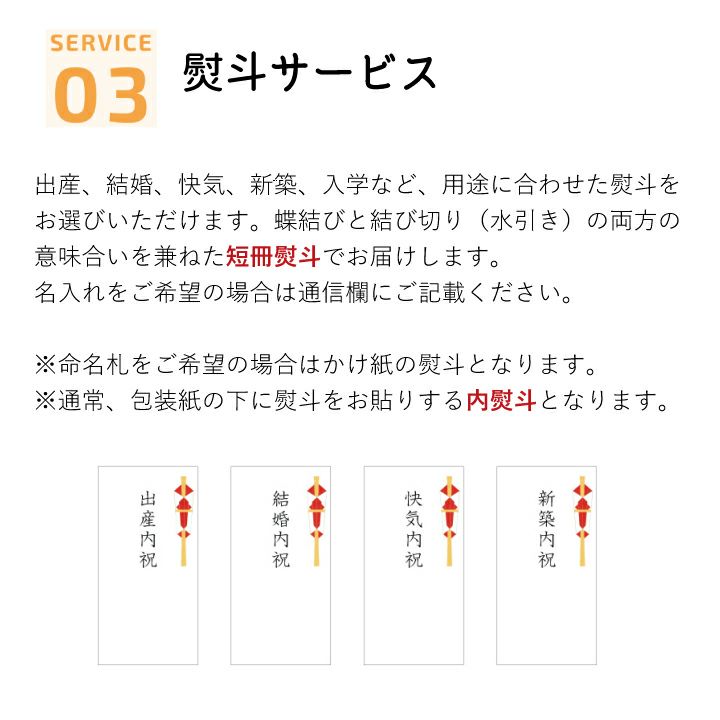 SERVICE
03
熨斗サービス

出産、結婚、快気、新築、入学など、用途に合わせた熨斗をお選びいただけます。蝶結びと結び切り（水引き）の両方の意味合いを兼ねた短冊熨斗でお届けします。
名入れをご希望の場合は通信欄にご記載ください。

※命名札をご希望の場合はかけ紙の熨斗となります。
※通常、包装紙の下に熨斗をお貼りする内熨斗となります。

出産内祝

結婚内祝

快気内祝

新築内祝